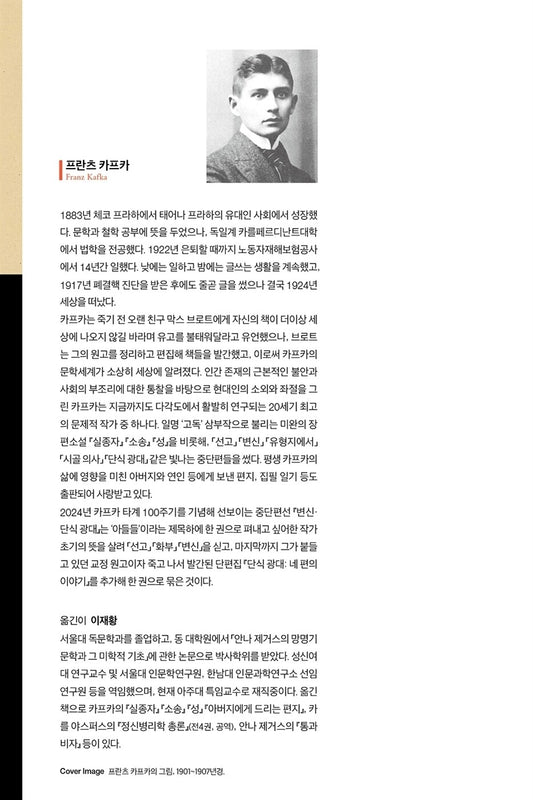 프란츠 카프카
Franz Kafka

1883년 체코 프라하에서 태어나 프라하의 유대인 사회에서 성장했다. 문학과 철학 공부에 뜻을 두었으나, 독일계 카를페르디난트대학에서 법학을 전공했다. 1922년 은퇴할 때까지 노동자재해보험공사에서 14년간 일했다. 낮에는 일하고 밤에는 글쓰는 생활을 계속했고, 1917년 폐결핵 진단을 받은 후에도 줄곧 글을 썼으나 결국 1924년 세상을 떠났다.
카프카는 죽기 전 오랜 친구 막스 브로트에게 자신의 책이 더이상 세상에 나오지 않길 바라며 유고를 불태워달라고 유언했으나, 브로트는 그의 원고를 정리하고 편집해 책들을 발간했고, 이로써 카프카의 문학세계가 소상히 세상에 알려졌다. 인간 존재의 근본적인 불안과 사회의 부조리에 대한 통찰을 바탕으로 현대인의 소외와 좌절을 그린 카프카는 지금까지도 다각도에서 활발히 연구되는 20세기 최고의 문제적 작가 중 하나다. 일명 '고독' 삼부작으로 불리는 미완의 장편소설 『실종자』 『소송』 『성』을 비롯해, 「선고」 「변신」 「유형지에서」 「시골 의사」 「단식 광대」 같은 빛나는 중단편들을 썼다. 평생 카프카의 삶에 영향을 미친 아버지와 연인 등에게 보낸 편지, 집필 일기 등도 출판되어 사랑받고 있다.
2024년 카프카 타계 100주기를 기념해 선보이는 중단편선 『변신·단식 광대』는 '아들들'이라는 제목하에 한 권으로 펴내고 싶어한 작가 초기의 뜻을 살려 「선고」 「화부」 「변신」을 싣고, 마지막까지 그가 붙들고 있던 교정 원고이자 죽고 나서 발간된 단편집 『단식 광대: 네 편의 이야기』를 추가해 한 권으로 묶은 것이다.

옮긴이 이재황
서울대 독문학과를 졸업하고, 동 대학원에서 「안나 제거스의 망명기 문학과 그 미학적 기초」에 관한 논문으로 박사학위를 받았다. 성신여대 연구교수 및 서울대 인문학연구원, 한남대 인문과학연구소 선임연구원 등을 역임했으며, 현재 아주대 특임교수로 재직중이다. 옮긴 책으로 카프카의 『실종자』 『소송』 『성』 『아버지에게 드리는 편지』, 카를 야스퍼스의 『정신병리학 총론』(전4권, 공역), 안나 제거스의 『통과비자』 등이 있다.

Cover Image 프란츠 카프카의 그림, 1901~1907년경.